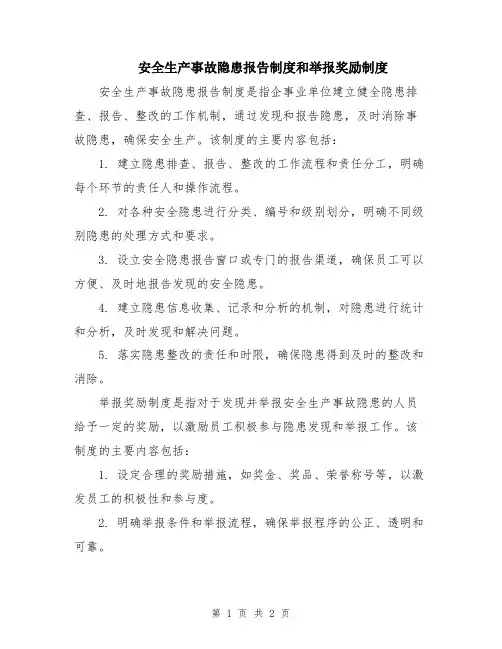 安全生产事故隐患报告制度和举报奖励制度

安全生产事故隐患报告制度是指企事业单位建立健全隐患排查、报告、整改的工作机制，通过发现和报告隐患，及时消除事故隐患，确保安全生产。该制度的主要内容包括：

1. 建立隐患排查、报告、整改的工作流程和责任分工，明确每个环节的责任人和操作流程。

2. 对各种安全隐患进行分类、编号和级别划分，明确不同级别隐患的处理方式和要求。

3. 设立安全隐患报告窗口或专门的报告渠道，确保员工可以方便、及时地报告发现的安全隐患。

4. 建立隐患信息收集、记录和分析的机制，对隐患进行统计和分析，及时发现和解决问题。

5. 落实隐患整改的责任和时限，确保隐患得到及时的整改和消除。

举报奖励制度是指对于发现并举报安全生产事故隐患的人员给予一定的奖励，以激励员工积极参与隐患发现和举报工作。该制度的主要内容包括：

1. 设定合理的奖励措施，如奖金、奖品、荣誉称号等，以激发员工的积极性和参与度。

2. 明确举报条件和举报流程，确保举报程序的公正、透明和可靠。

第 1 页 共 2 页